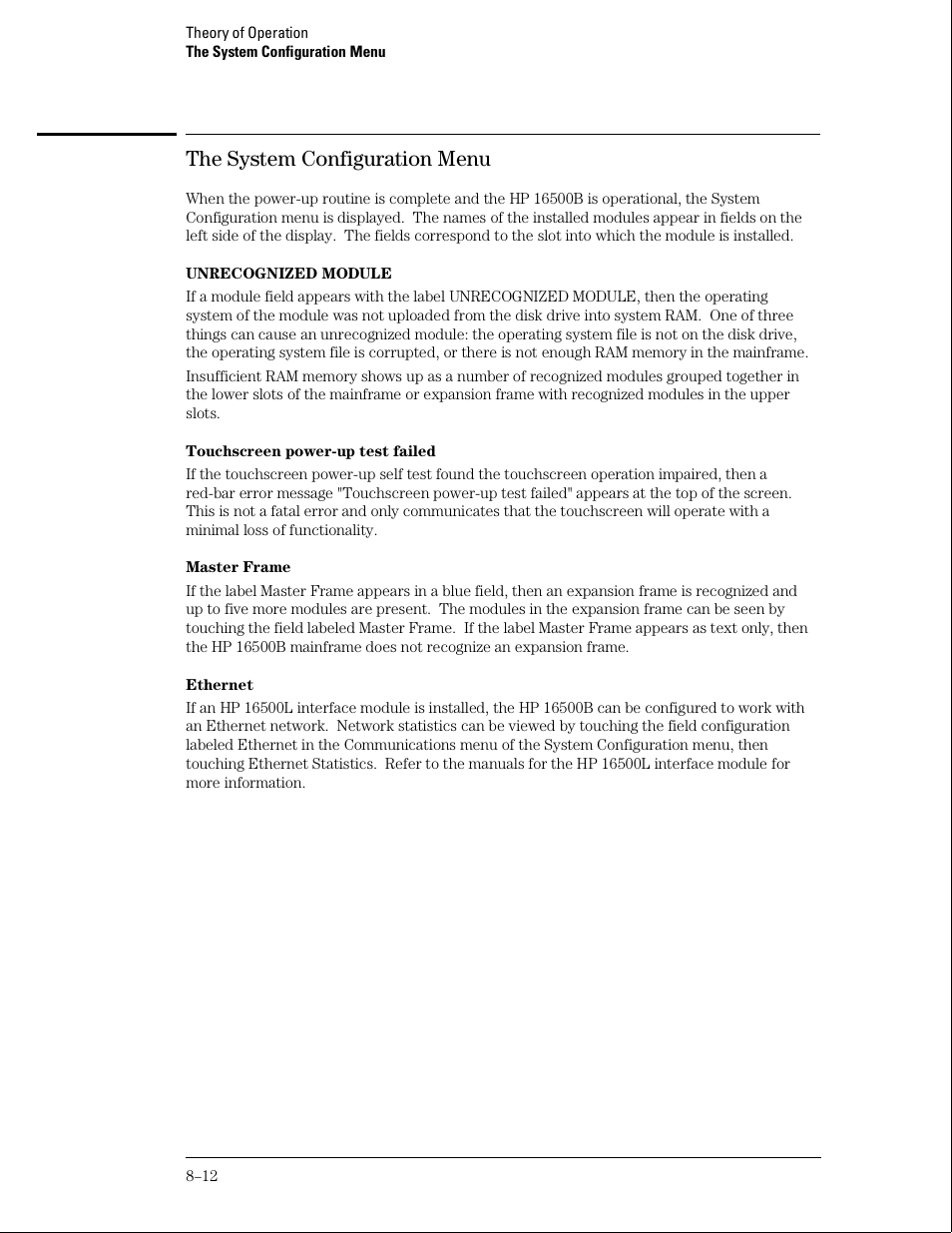 Theory of Operation
The System Configuration Menu

The System Configuration Menu

When the power-up routine is complete and the HP 16500B is operational, the System Configuration menu is displayed. The names of the installed modules appear in fields on the left side of the display. The fields correspond to the slot into which the module is installed.

UNRECOGNIZED MODULE

If a module field appears with the label UNRECOGNIZED MODULE, then the operating system of the module was not uploaded from the disk drive into system RAM. One of three things can cause an unrecognized module: the operating system file is not on the disk drive, the operating system file is corrupted, or there is not enough RAM memory in the mainframe.

Insufficient RAM memory shows up as a number of recognized modules grouped together in the lower slots of the mainframe or expansion frame with recognized modules in the upper slots.

Touchscreen power-up test failed

If the touchscreen power-up self test found the touchscreen operation impaired, then a red-bar error message "Touchscreen power-up test failed" appears at the top of the screen. This is not a fatal error and only communicates that the touchscreen will operate with a minimal loss of functionality.

Master Frame

If the label Master Frame appears in a blue field, then an expansion frame is recognized and up to five more modules are present. The modules in the expansion frame can be seen by touching the field labeled Master Frame. If the label Master Frame appears as text only, then the HP 16500B mainframe does not recognize an expansion frame.

Ethernet

If an HP 16500L interface module is installed, the HP 16500B can be configured to work with an Ethernet network. Network statistics can be viewed by touching the field configuration labeled Ethernet in the Communications menu of the System Configuration menu, then touching Ethernet Statistics. Refer to the manuals for the HP 16500L interface module for more information.

8–12